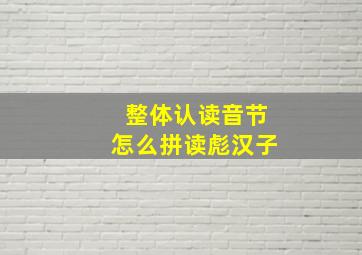 整体认读音节
怎么拼读彪汉子